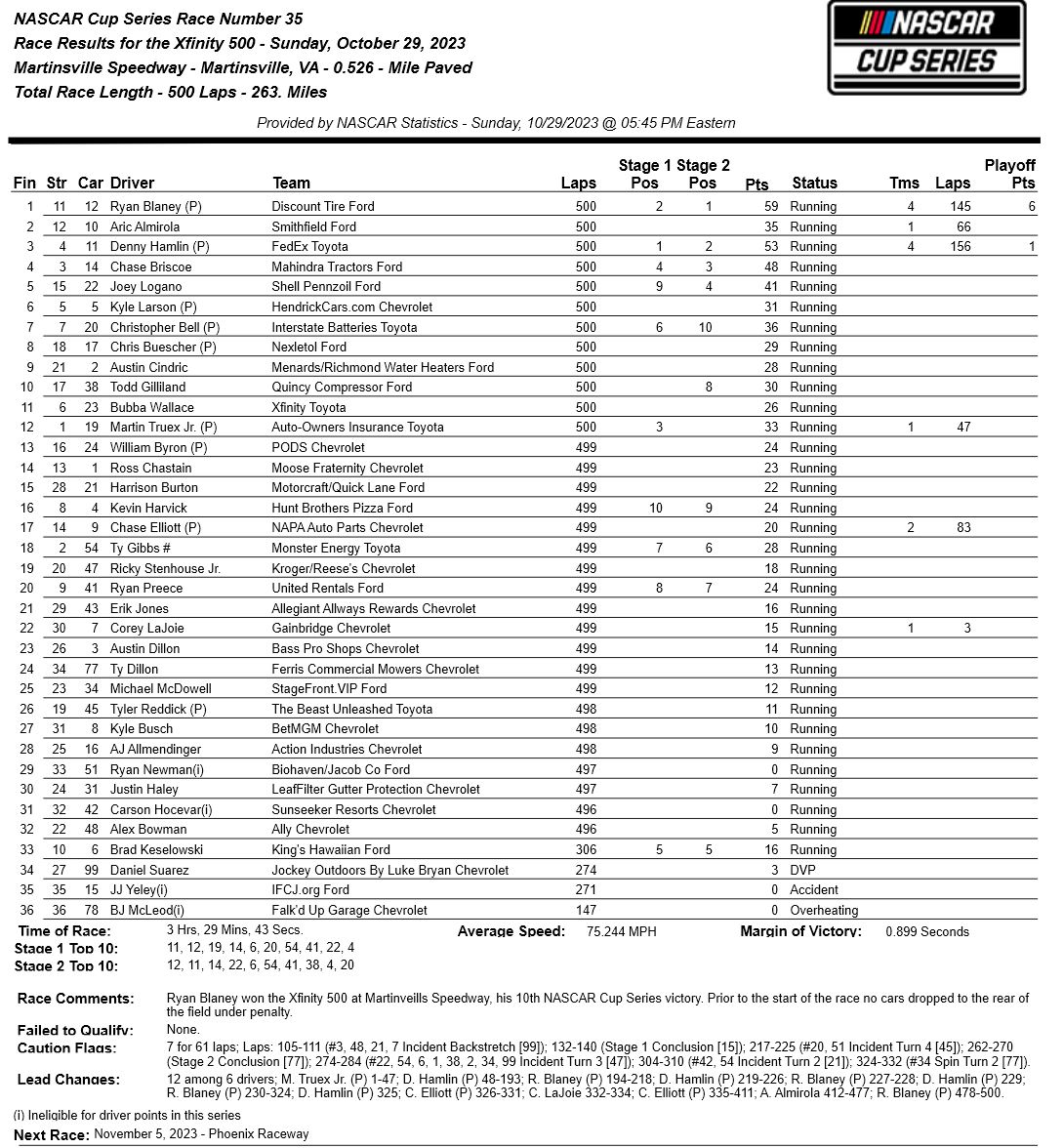 NASCAR Cup Series Race Number 35
Race Results for the Xfinity 500 - Sunday, October 29, 2023
Martinsville Speedway - Martinsville, VA - 0.526 - Mile Paved
Total Race Length - 500 Laps - 263. Miles

NASCAR CUP SERIES

Provided by NASCAR Statistics - Sunday, 10/29/2023 @ 05:45 PM Eastern

| Fin | Str | Car | Driver | Team | Laps | Stage 1 Pos | Stage 2 Pos | Pts | Status | Tms | Laps | Playoff Pts |
|---|---|---|---|---|---|---|---|---|---|---|---|---|
| 1 | 11 | 12 | Ryan Blaney (P) | Discount Tire Ford | 500 | 2 | 1 | 59 | Running | 4 | 145 | 6 |
| 2 | 12 | 10 | Aric Almirola | Smithfield Ford | 500 | | | 35 | Running | 1 | 66 | |
| 3 | 4 | 11 | Denny Hamlin (P) | FedEx Toyota | 500 | 1 | 2 | 53 | Running | 4 | 156 | 1 |
| 4 | 3 | 14 | Chase Briscoe | Mahindra Tractors Ford | 500 | 4 | 3 | 48 | Running | | | |
| 5 | 15 | 22 | Joey Logano | Shell Pennzoil Ford | 500 | 9 | 4 | 41 | Running | | | |
| 6 | 5 | 5 | Kyle Larson (P) | HendrickCars.com Chevrolet | 500 | | | 31 | Running | | | |
| 7 | 7 | 20 | Christopher Bell (P) | Interstate Batteries Toyota | 500 | 6 | 10 | 36 | Running | | | |
| 8 | 18 | 17 | Chris Buescher (P) | Nexletol Ford | 500 | | | 29 | Running | | | |
| 9 | 21 | 2 | Austin Cindric | Menards/Richmond Water Heaters Ford | 500 | | | 28 | Running | | | |
| 10 | 17 | 38 | Todd Gilliland | Quincy Compressor Ford | 500 | | 8 | 30 | Running | | | |
| 11 | 6 | 23 | Bubba Wallace | Xfinity Toyota | 500 | | | 26 | Running | | | |
| 12 | 1 | 19 | Martin Truex Jr. (P) | Auto-Owners Insurance Toyota | 500 | 3 | | 33 | Running | 1 | 47 | |
| 13 | 16 | 24 | William Byron (P) | PODS Chevrolet | 499 | | | 24 | Running | | | |
| 14 | 13 | 1 | Ross Chastain | Moose Fraternity Chevrolet | 499 | | | 23 | Running | | | |
| 15 | 28 | 21 | Harrison Burton | Motorcraft/Quick Lane Ford | 499 | | | 22 | Running | | | |
| 16 | 8 | 4 | Kevin Harvick | Hunt Brothers Pizza Ford | 499 | 10 | 9 | 24 | Running | | | |
| 17 | 14 | 9 | Chase Elliott (P) | NAPA Auto Parts Chevrolet | 499 | | | 20 | Running | 2 | 83 | |
| 18 | 2 | 54 | Ty Gibbs # | Monster Energy Toyota | 499 | 7 | 6 | 28 | Running | | | |
| 19 | 20 | 47 | Ricky Stenhouse Jr. | Kroger/Reese's Chevrolet | 499 | | | 18 | Running | | | |
| 20 | 9 | 41 | Ryan Preece | United Rentals Ford | 499 | 8 | 7 | 24 | Running | | | |
| 21 | 29 | 43 | Erik Jones | Allegiant Allways Rewards Chevrolet | 499 | | | 16 | Running | | | |
| 22 | 30 | 7 | Corey LaJoie | Gainbridge Chevrolet | 499 | | | 15 | Running | 1 | 3 | |
| 23 | 26 | 3 | Austin Dillon | Bass Pro Shops Chevrolet | 499 | | | 14 | Running | | | |
| 24 | 34 | 77 | Ty Dillon | Ferris Commercial Mowers Chevrolet | 499 | | | 13 | Running | | | |
| 25 | 23 | 34 | Michael McDowell | StageFront.VIP Ford | 499 | | | 12 | Running | | | |
| 26 | 19 | 45 | Tyler Reddick (P) | The Beast Unleashed Toyota | 498 | | | 11 | Running | | | |
| 27 | 31 | 8 | Kyle Busch | BetMGM Chevrolet | 498 | | | 10 | Running | | | |
| 28 | 25 | 16 | AJ Allmendinger | Action Industries Chevrolet | 498 | | | 9 | Running | | | |
| 29 | 33 | 51 | Ryan Newman(i) | Biohaven/Jacob Co Ford | 497 | | | 0 | Running | | | |
| 30 | 24 | 31 | Justin Haley | LeafFilter Gutter Protection Chevrolet | 497 | | | 7 | Running | | | |
| 31 | 32 | 42 | Carson Hocevar(i) | Sunseeker Resorts Chevrolet | 496 | | | 0 | Running | | | |
| 32 | 22 | 48 | Alex Bowman | Ally Chevrolet | 496 | | | 5 | Running | | | |
| 33 | 10 | 6 | Brad Keselowski | King's Hawaiian Ford | 306 | 5 | 5 | 16 | Running | | | |
| 34 | 27 | 99 | Daniel Suarez | Jockey Outdoors By Luke Bryan Chevrolet | 274 | | | 3 | DVP | | | |
| 35 | 35 | 15 | JJ Yeley(i) | IFCJ.org Ford | 271 | | | 0 | Accident | | | |
| 36 | 36 | 78 | BJ McLeod(i) | Falk'd Up Garage Chevrolet | 147 | | | 0 | Overheating | | | |

Time of Race: 3 Hrs, 29 Mins, 43 Secs. Average Speed: 75.244 MPH Margin of Victory: 0.899 Seconds
Stage 1 Top 10: 11, 12, 19, 14, 6, 20, 54, 41, 22, 4
Stage 2 Top 10: 12, 11, 14, 22, 6, 54, 41, 38, 4, 20

Race Comments: Ryan Blaney won the Xfinity 500 at Martinveills Speedway, his 10th NASCAR Cup Series victory. Prior to the start of the race no cars dropped to the rear of the field under penalty.

Failed to Qualify: None.
Caution Flags: 7 for 61 laps; Laps: 105-111 (#3, 48, 21, 7 Incident Backstretch [99]); 132-140 (Stage 1 Conclusion [15]); 217-225 (#20, 51 Incident Turn 4 [45]); 262-270 (Stage 2 Conclusion [77]); 274-284 (#22, 54, 6, 1, 38, 2, 34, 99 Incident Turn 3 [47]); 304-310 (#42, 54 Incident Turn 2 [21]); 324-332 (#34 Spin Turn 2 [77]).
Lead Changes: 12 among 6 drivers; M. Truex Jr. (P) 1-47; D. Hamlin (P) 48-193; R. Blaney (P) 194-218; D. Hamlin (P) 219-226; R. Blaney (P) 227-228; D. Hamlin (P) 229; R. Blaney (P) 230-324; D. Hamlin (P) 325; C. Elliott (P) 326-331; C. LaJoie 332-334; C. Elliott (P) 335-411; A. Almirola 412-477; R. Blaney (P) 478-500.

(i) Ineligible for driver points in this series
Next Race: November 5, 2023 - Phoenix Raceway